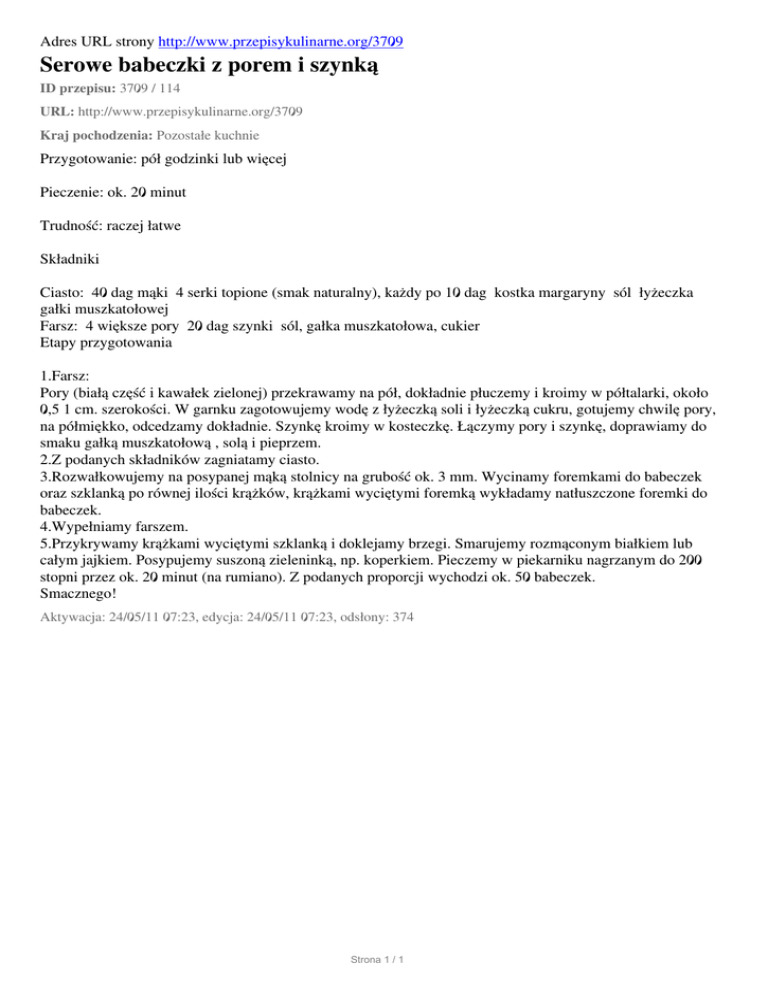 Adres URL strony http://www.przepisykulinarne.org/3709

Serowe babeczki z porem i szynką

ID przepisu: 3709 / 114

URL: http://www.przepisykulinarne.org/3709

Kraj pochodzenia: Pozostałe kuchnie

Przygotowanie: pół godzinki lub więcej

Pieczenie: ok. 20 minut

Trudność: raczej łatwe

Składniki

Ciasto: 40 dag mąki 4 serki topione (smak naturalny), każdy po 10 dag kostka margaryny sól łyżeczka gałki muszkatołowej
Farsz: 4 większe pory 20 dag szynki sól, gałka muszkatołowa, cukier
Etapy przygotowania

1.Farsz:
Pory (białą część i kawałek zielonej) przekrawamy na pół, dokładnie płuczemy i kroimy w półtalarki, około 0,5 1 cm. szerokości. W garnku zagotowujemy wodę z łyżeczką soli i łyżeczką cukru, gotujemy chwilę pory, na półmiękko, odcedzamy dokładnie. Szynkę kroimy w kosteczkę. Łączymy pory i szynkę, doprawiamy do smaku gałką muszkatołową , solą i pieprzem.
2.Z podanych składników zagniatamy ciasto.
3.Rozwałkowujemy na posypanej mąką stolnicy na grubość ok. 3 mm. Wycinamy foremkami do babeczek oraz szklanką po równej ilości krążków, krążkami wyciętymi foremką wykładamy natłuszczone foremki do babeczek.
4.Wypełniamy farszem.
5.Przykrywamy krążkami wyciętymi szklanką i doklejamy brzegi. Smarujemy rozmąconym białkiem lub całym jajkiem. Posypujemy suszoną zieleninką, np. koperkiem. Pieczemy w piekarniku nagrzanym do 200 stopni przez ok. 20 minut (na rumiano). Z podanych proporcji wychodzi ok. 50 babeczek.
Smacznego!

Aktywacja: 24/05/11 07:23, edycja: 24/05/11 07:23, odsłony: 374

Strona 1 / 1